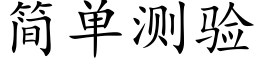 简单测验